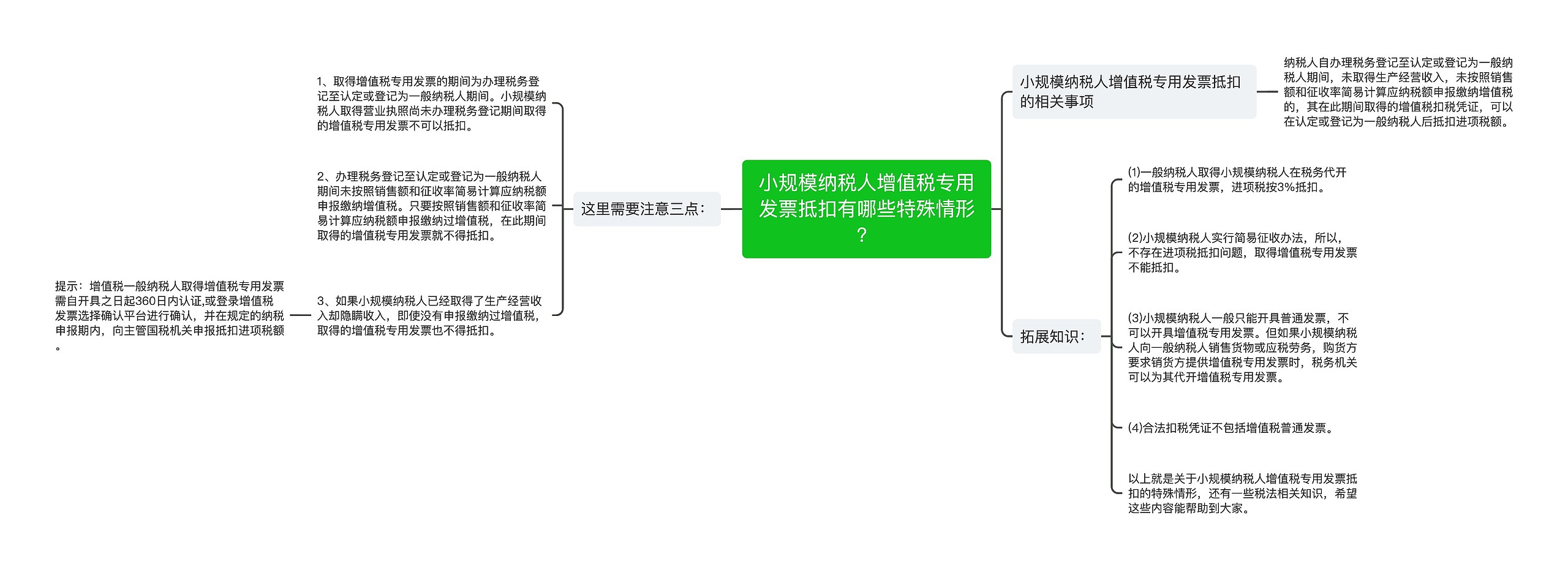 小规模纳税人增值税专用发票抵扣有哪些特殊情形？

这里需要注意三点：

1、取得增值税专用发票的期间为办理税务登记至认定或登记为一般纳税人期间。小规模纳税人取得营业执照尚未办理税务登记期间取得的增值税专用发票不可以抵扣。

2、办理税务登记至认定或登记为一般纳税人期间未按照销售额和征收率简易计算应纳税额申报缴纳增值税。只要按照销售额和征收率简易计算应纳税额申报缴纳过增值税，在此期间取得的增值税专用发票就不得抵扣。

3、如果小规模纳税人已经取得了生产经营收入却隐瞒收入，即使没有申报缴纳过增值税，取得的增值税专用发票也不得抵扣。

提示：增值税一般纳税人取得增值税专用发票需自开具之日起360日内认证,或登录增值税发票选择确认平台进行确认，并在规定的纳税申报期内，向主管国税机关申报抵扣进项税额。

小规模纳税人增值税专用发票抵扣的相关事项

纳税人自办理税务登记至认定或登记为一般纳税人期间，未取得生产经营收入，未按照销售额和征收率简易计算应纳税额申报缴纳增值税的，其在此期间取得的增值税扣税凭证，可以在认定或登记为一般纳税人后抵扣进项税额。

拓展知识：

(1)一般纳税人取得小规模纳税人在税务代开的增值税专用发票，进项税按3%抵扣。

(2)小规模纳税人实行简易征收办法，所以，不存在进项税抵扣问题，取得增值税专用发票不能抵扣。

(3)小规模纳税人一般只能开具普通发票，不可以开具增值税专用发票。但如果小规模纳税人向一般纳税人销售货物或应税劳务，购货方要求销货方提供增值税专用发票时，税务机关可以为其代开增值税专用发票。

(4)合法扣税凭证不包括增值税普通发票。

以上就是关于小规模纳税人增值税专用发票抵扣的特殊情形，还有一些税法相关知识，希望这些内容能帮助到大家。